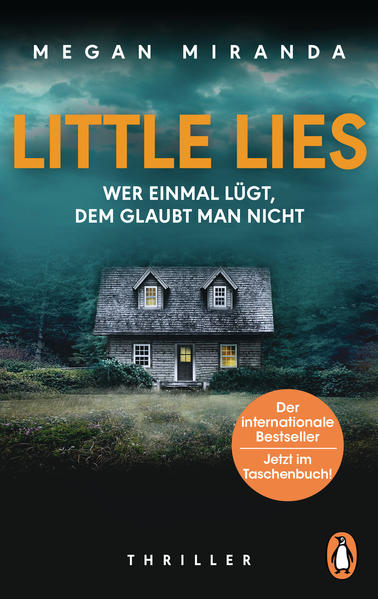 MEGAN MIRANDA

LITTLE LIES

WER EINMAL LÜGT, DEM GLAUBT MAN NICHT

Der internationale Bestseller

Jetzt im Taschenbuch!

THRILLER